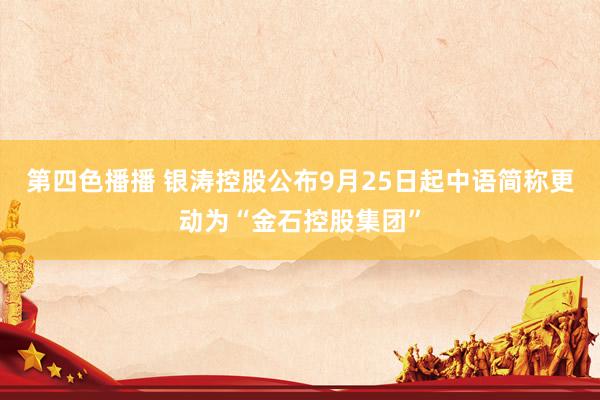 第四色播播 银涛控股公布9月25日起中语简称更动为“金石控股集团”